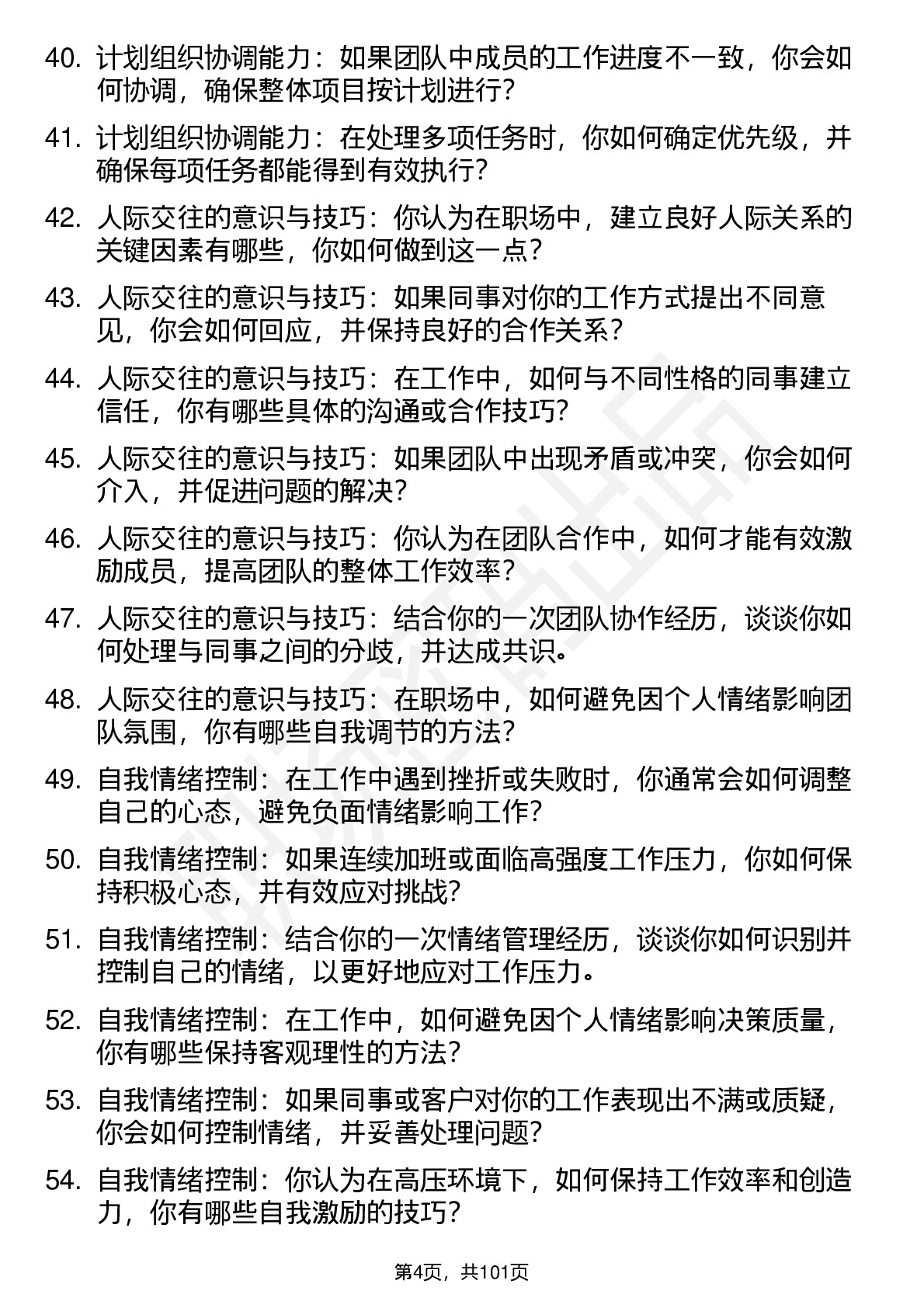 40. 计划组织协调能力：如果团队中成员的工作进度不一致，你会如何协调，确保整体项目按计划进行？

41. 计划组织协调能力：在处理多项任务时，你如何确定优先级，并确保每项任务都能得到有效执行？

42. 人际交往的意识与技巧：你认为在职场中，建立良好人际关系的关键因素有哪些，你如何做到这一点？

43. 人际交往的意识与技巧：如果同事对你的工作方式提出不同意见，你会如何回应，并保持良好的合作关系？

44. 人际交往的意识与技巧：在工作中，如何与不同性格的同事建立信任，你有哪些具体的沟通或合作技巧？

45. 人际交往的意识与技巧：如果团队中出现矛盾或冲突，你会如何介入，并促进问题的解决？

46. 人际交往的意识与技巧：你认为在团队合作中，如何才能有效激励成员，提高团队的整体工作效率？

47. 人际交往的意识与技巧：结合你的一次团队协作经历，谈谈你如何处理与同事之间的分歧，并达成共识。

48. 人际交往的意识与技巧：在职场中，如何避免因个人情绪影响团队氛围，你有哪些自我调节的方法？

49. 自我情绪控制：在工作中遇到挫折或失败时，你通常会如何调整自己的心态，避免负面情绪影响工作？

50. 自我情绪控制：如果连续加班或面临高强度工作压力，你如何保持积极心态，并有效应对挑战？

51. 自我情绪控制：结合你的一次情绪管理经历，谈谈你如何识别并控制自己的情绪，以更好地应对工作压力。

52. 自我情绪控制：在工作中，如何避免因个人情绪影响决策质量，你有哪些保持客观理性的方法？

53. 自我情绪控制：如果同事或客户对你的工作表现出不满或质疑，你会如何控制情绪，并妥善处理问题？

54. 自我情绪控制：你认为在高压环境下，如何保持工作效率和创造力，你有哪些自我激励的技巧？

第4页，共101页